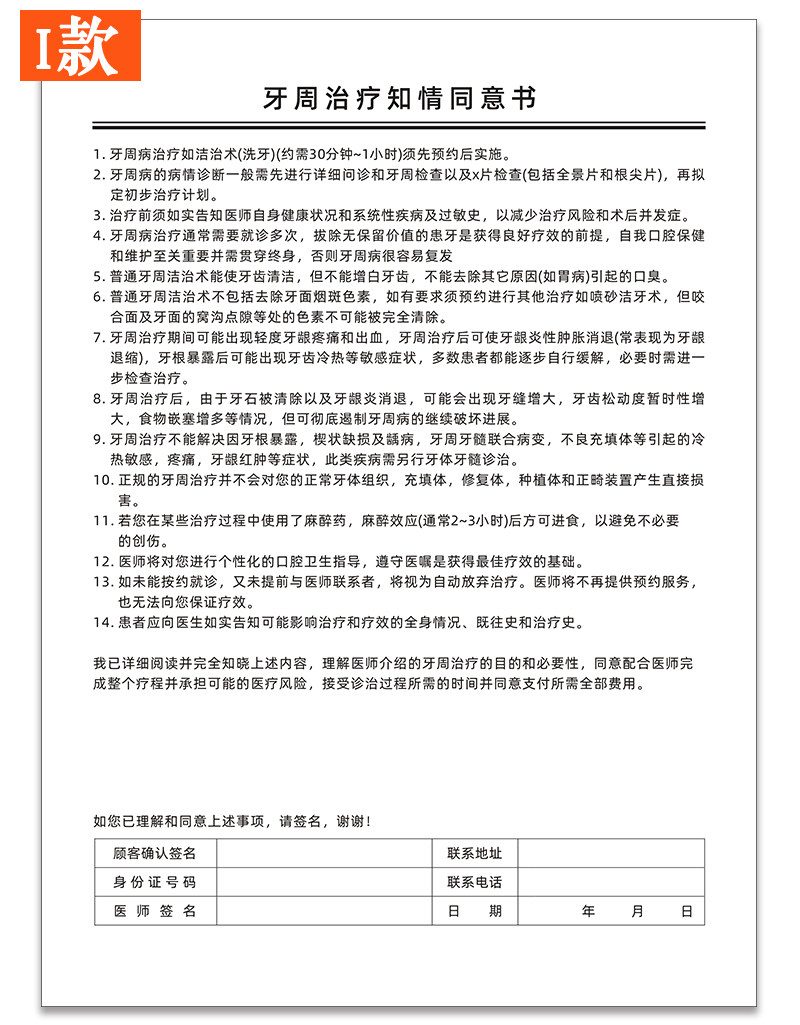 I款

牙周治疗知情同意书

1. 牙周病治疗如洁治术(洗牙)(约需30分钟~1小时)须先预约后实施。
2. 牙周病的病情诊断一般需先进行详细问诊和牙周检查以及x片检查(包括全景片和根尖片)，再拟定初步治疗计划。
3. 治疗前须如实告知医师自身健康状况和系统性疾病及过敏史，以减少治疗风险和术后并发症。
4. 牙周病治疗通常需要就诊多次，拔除无保留价值的患牙是获得良好疗效的前提，自我口腔保健和维护至关重要并需贯穿终身，否则牙周病很容易复发
5. 普通牙周洁治术能使牙齿清洁，但不能增白牙齿，不能去除其它原因(如胃病)引起的口臭。
6. 普通牙周洁治术不包括去除牙面烟斑色素，如有要求须预约进行其他治疗如喷砂洁牙术，但咬合面及牙面的窝沟点隙等处的色素不可能被完全清除。
7. 牙周治疗期间可能出现轻度牙龈疼痛和出血，牙周治疗后可使牙龈炎性肿胀消退(常表现为牙龈退缩)，牙根暴露后可能出现牙齿冷热等敏感症状，多数患者都能逐步自行缓解，必要时需进一步检查治疗。
8. 牙周治疗后，由于牙石被清除以及牙龈炎消退，可能会出现牙缝增大，牙齿松动度暂时性增大，食物嵌塞增多等情况，但可彻底遏制牙周病的继续破坏进展。
9. 牙周治疗不能解决因牙根暴露，楔状缺损及龋病，牙周牙髓联合病变，不良充填体等引起的冷热敏感，疼痛，牙龈红肿等症状，此类疾病需另行牙体牙髓诊治。
10. 正规的牙周治疗并不会对您的正常牙体组织，充填体，修复体，种植体和正畸装置产生直接损害。
11. 若您在某些治疗过程中使用了麻醉药，麻醉效应(通常2~3小时)后方可进食，以避免不必要的创伤。
12. 医师将对您进行个性化的口腔卫生指导，遵守医嘱是获得最佳疗效的基础。
13. 如未能按约就诊，又未提前与医师联系者，将视为自动放弃治疗。医师将不再提供预约服务，也无法向您保证疗效。
14. 患者应向医生如实告知可能影响治疗和疗效的全身情况、既往史和治疗史。

我已详细阅读并完全知晓上述内容，理解医师介绍的牙周治疗的目的和必要性，同意配合医师完成整个疗程并承担可能的医疗风险，接受诊治过程所需的时间并同意支付所需全部费用。

如您已理解和同意上述事项，请签名，谢谢！

| 顾客确认签名 | | 联系地址 | |
|---|---|---|---|
| 身份证号码 | | 联系电话 | |
| 医师签名 | | 日期 | 年 月 日 |